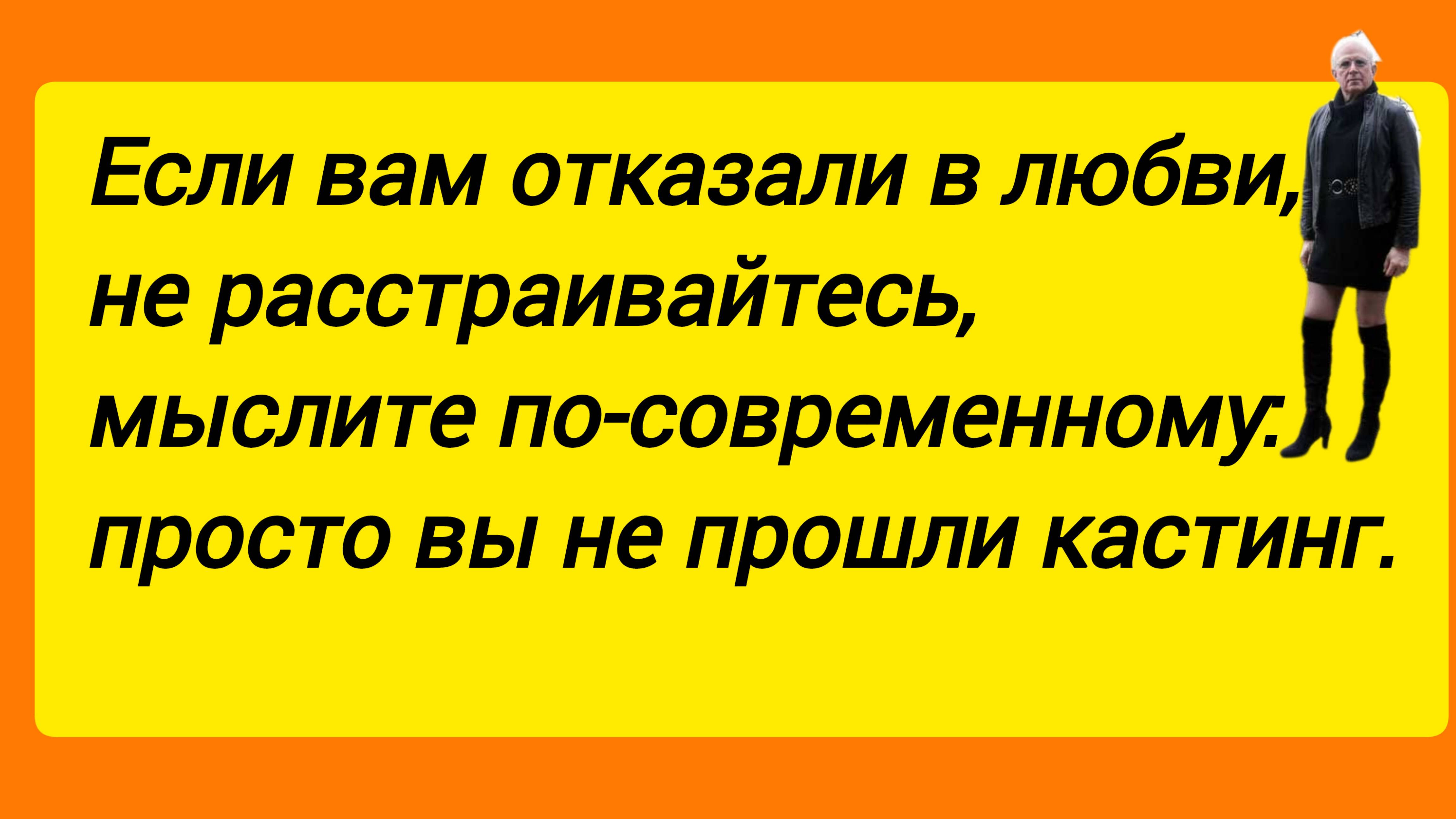 Если вам отказали в любви, не расстраивайтесь, мыслите по-современному: просто вы не прошли кастинг.